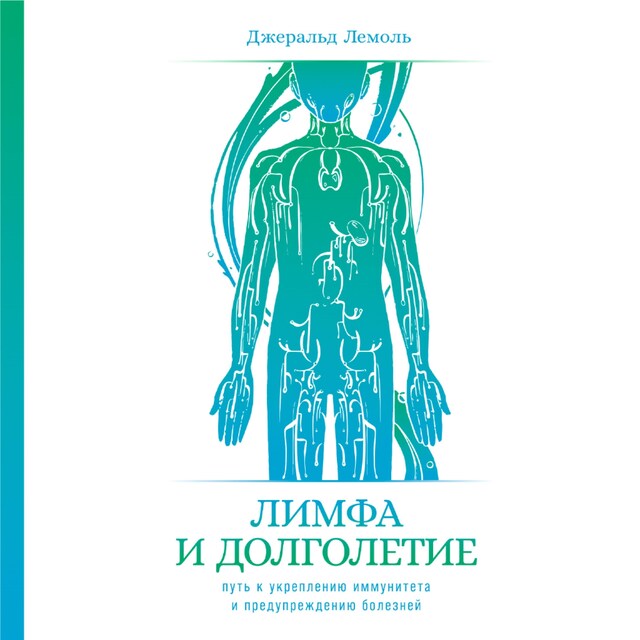 Джеральд Лемоль

ЛИМФА
И ДОЛГОЛЕТИЕ

путь к укреплению иммунитета
и предупреждению болезней